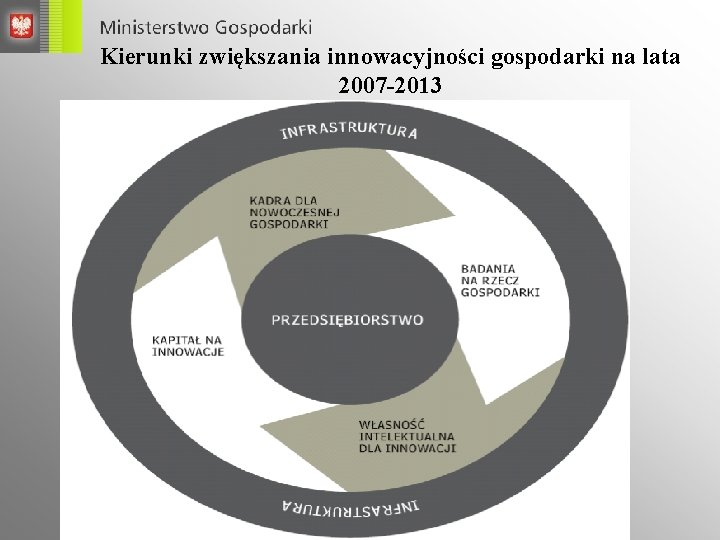 Ministerstwo Gospodarki

Kierunki zwiększania innowacyjności gospodarki na lata 2007-2013

INFRASTRUKTURA

KADRA DLA
NOWOCZESNEJ
GOSPODARKI

BADANIA
NA RZECZ
GOSPODARKI

PRZEDSIĘBIORSTWO

KAPITAŁ NA
INNOWACJE

WŁASNOŚĆ
INTELEKTUALNA
DLA INNOWACJI

INFRASTRUKTURA